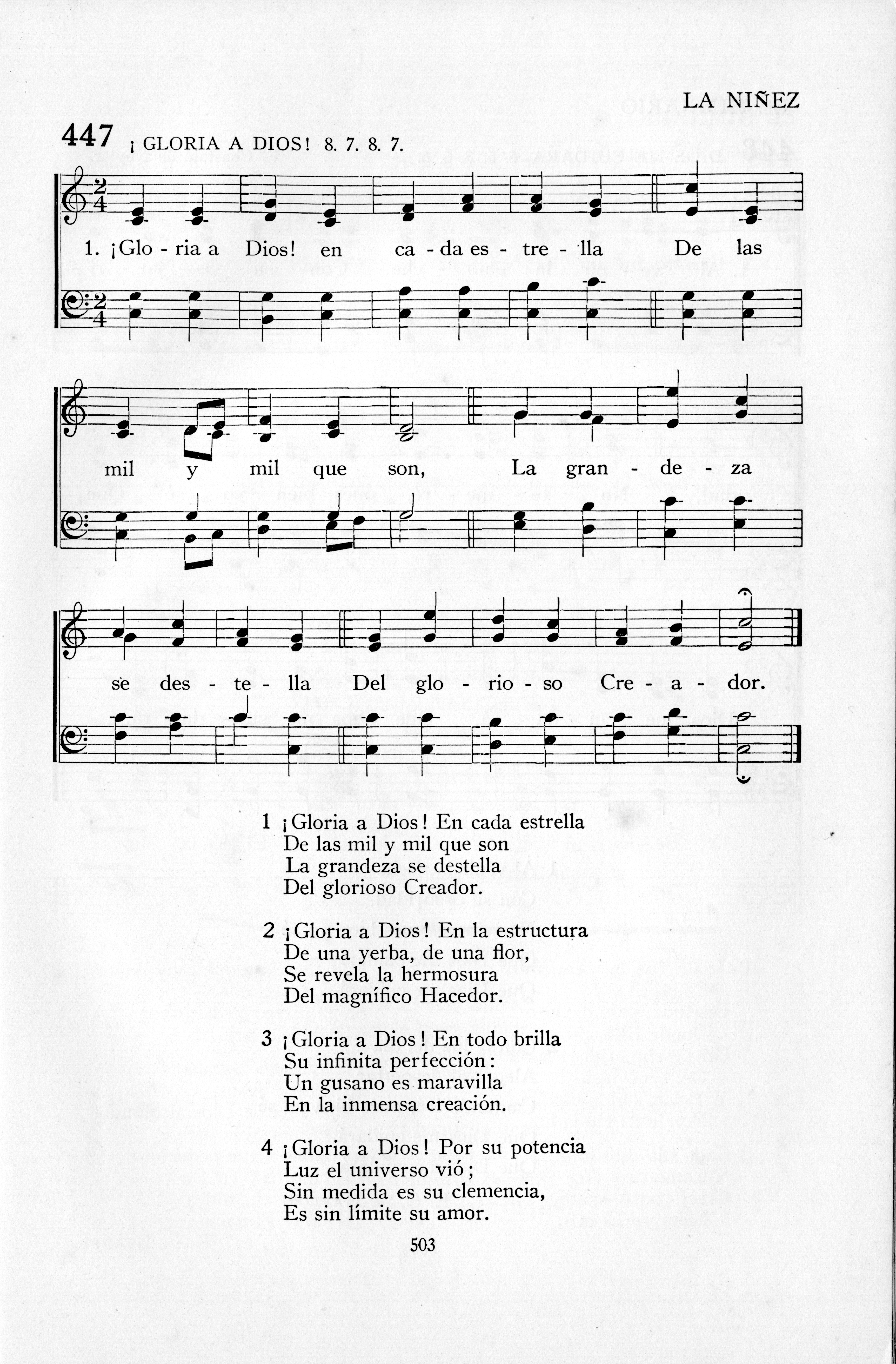 LA NIÑEZ

447 ¡GLORIA A DIOS! 8. 7. 8. 7.

1. ¡Glo - ria a Dios! en ca - da es - tre - lla De las mil y mil que son, La gran - de - za se des - te - lla Del glo - rio - so Cre - a - dor.

1 ¡Gloria a Dios! En cada estrella
De las mil y mil que son
La grandeza se destella
Del glorioso Creador.

2 ¡Gloria a Dios! En la estructura
De una yerba, de una flor,
Se revela la hermosura
Del magnífico Hacedor.

3 ¡Gloria a Dios! En todo brilla
Su infinita perfección:
Un gusano es maravilla
En la inmensa creación.

4 ¡Gloria a Dios! Por su potencia
Luz el universo vió;
Sin medida es su clemencia,
Es sin límite su amor.

503